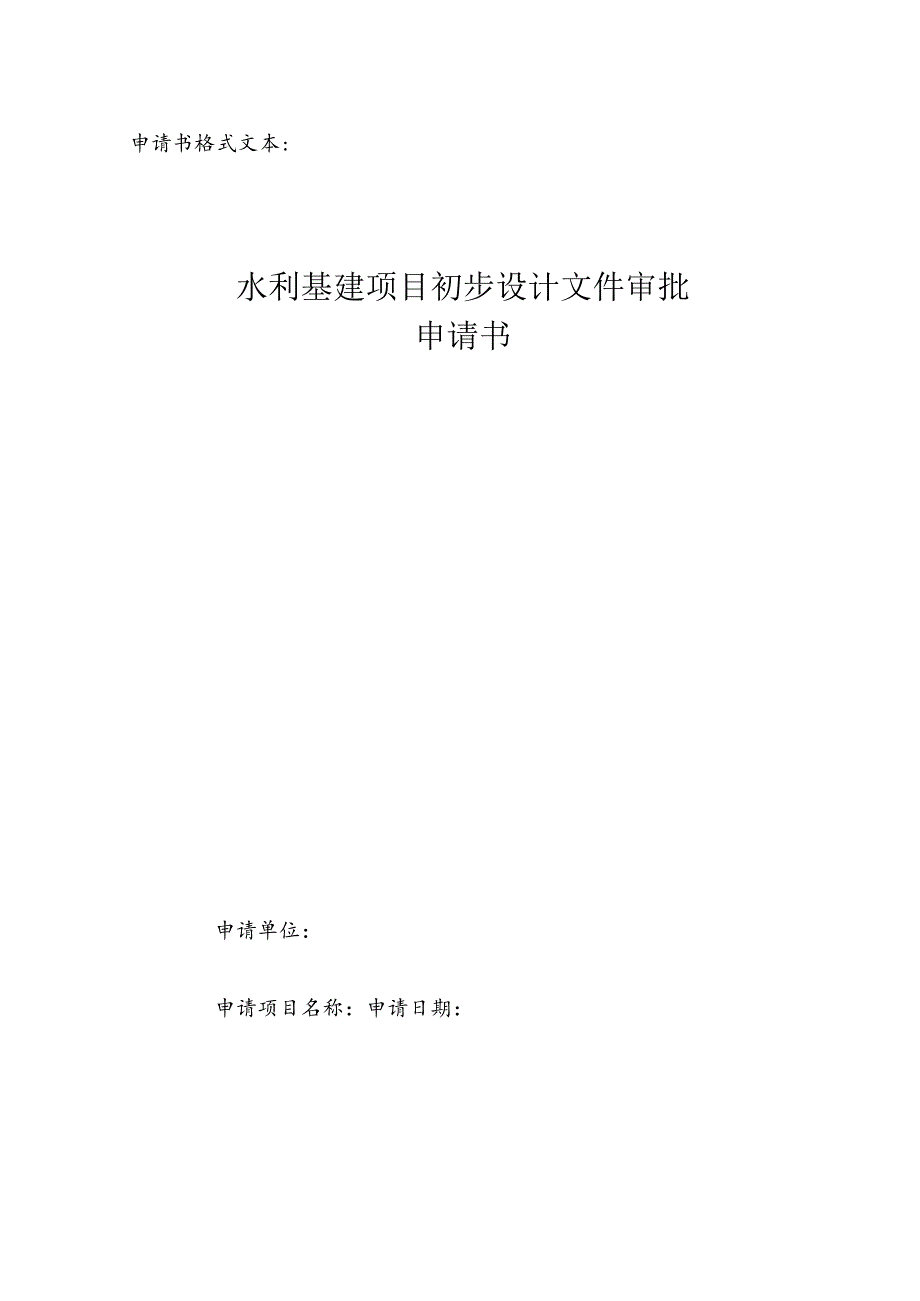 申请书格式文本：

水利基建项目初步设计文件审批
申请书

申请单位：

申请项目名称：申请日期：